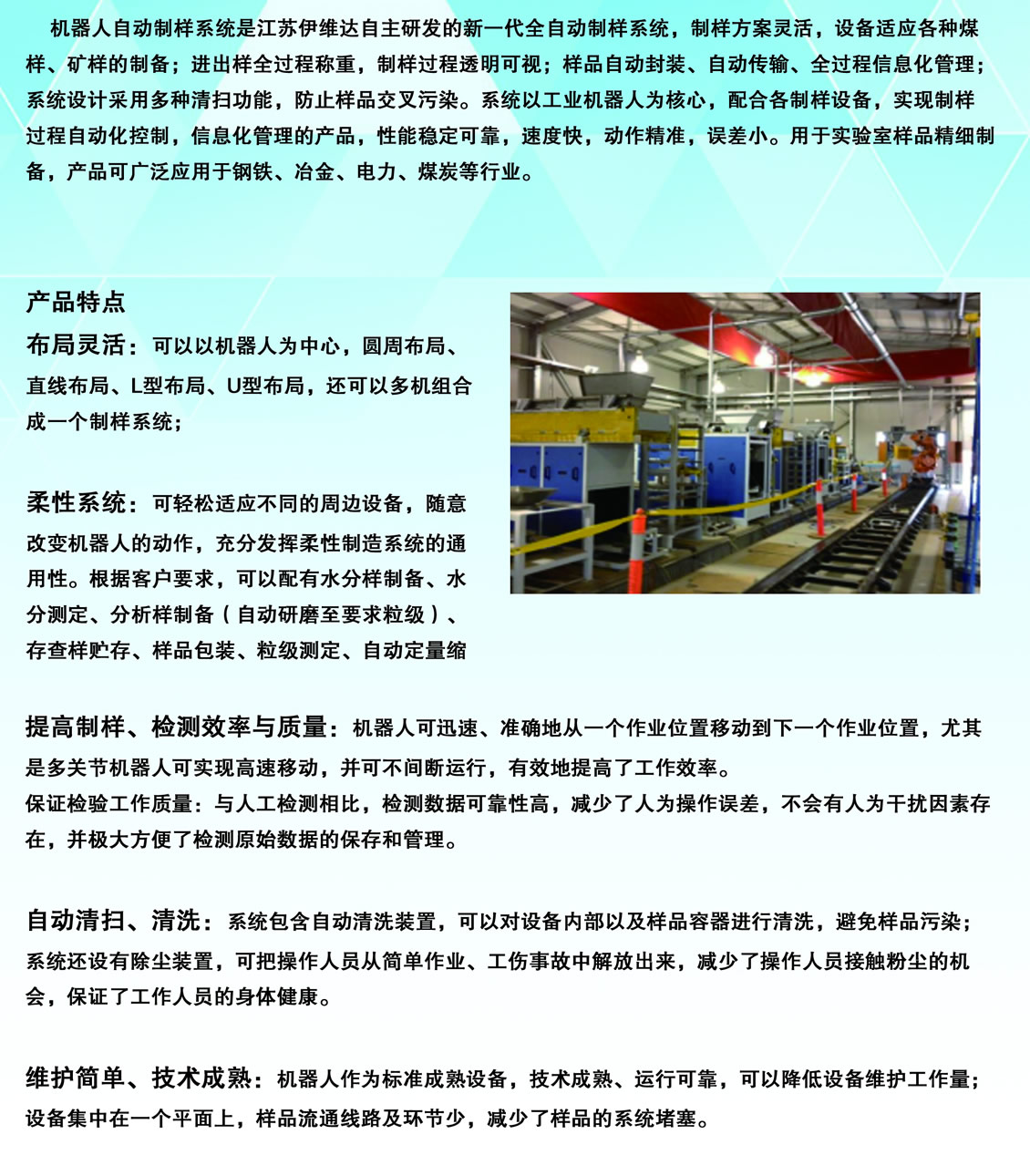 机器人自动制样系统是江苏伊维达自主研发的新一代全自动制样系统，制样方案灵活，设备适应各种煤样、矿样的制备；进出样全过程称重，制样过程透明可视；样品自动封装、自动传输、全过程信息化管理；系统设计采用多种清扫功能，防止样品交叉污染。系统以工业机器人为核心，配合各制样设备，实现制样过程自动化控制，信息化管理的产品，性能稳定可靠，速度快，动作精准，误差小。用于实验室样品精细制备，产品可广泛应用于钢铁、冶金、电力、煤炭等行业。

产品特点

布局灵活：可以以机器人为中心，圆周布局、直线布局、L型布局、U型布局，还可以多机组合成一个制样系统；

柔性系统：可轻松适应不同的周边设备，随意改变机器人的动作，充分发挥柔性制造系统的通用性。根据客户要求，可以配有水分样制备、水分测定、分析样制备（自动研磨至要求粒级）、存查样贮存、样品包装、粒级测定、自动定量缩

提高制样、检测效率与质量：机器人可迅速、准确地从一个作业位置移动到下一个作业位置，尤其是多关节机器人可实现高速移动，并可不间断运行，有效地提高了工作效率。

保证检验工作质量：与人工检测相比，检测数据可靠性高，减少了人为操作误差，不会有人为干扰因素存在，并极大方便了检测原始数据的保存和管理。

自动清扫、清洗：系统包含自动清洗装置，可以对设备内部以及样品容器进行清洗，避免样品污染；系统还设有除尘装置，可把操作人员从简单作业、工伤事故中解放出来，减少了操作人员接触粉尘的机会，保证了工作人员的身体健康。

维护简单、技术成熟：机器人作为标准成熟设备，技术成熟、运行可靠，可以降低设备维护工作量；设备集中在一个平面上，样品流通线路及环节少，减少了样品的系统堵塞。